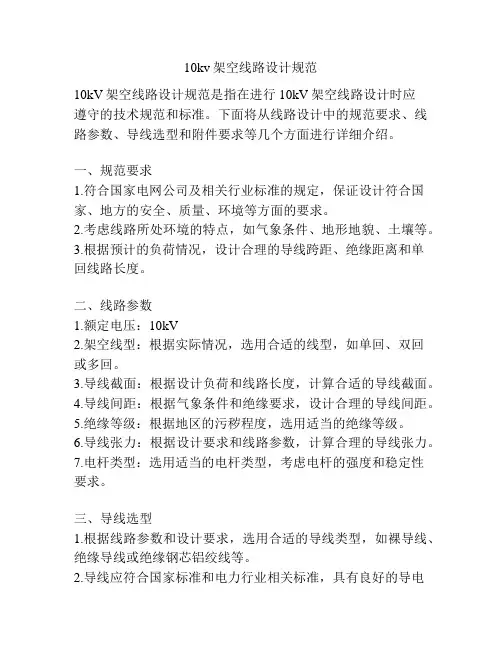 10kv 架空线路设计规范

10kV 架空线路设计规范是指在进行 10kV 架空线路设计时应遵守的技术规范和标准。下面将从线路设计中的规范要求、线路参数、导线选型和附件要求等几个方面进行详细介绍。

一、规范要求
1.符合国家电网公司及相关行业标准的规定，保证设计符合国家、地方的安全、质量、环境等方面的要求。
2.考虑线路所处环境的特点，如气象条件、地形地貌、土壤等。
3.根据预计的负荷情况，设计合理的导线跨距、绝缘距离和单回线路长度。

二、线路参数
1.额定电压：10kV
2.架空线型：根据实际情况，选用合适的线型，如单回、双回或多回。
3.导线截面：根据设计负荷和线路长度，计算合适的导线截面。
4.导线间距：根据气象条件和绝缘要求，设计合理的导线间距。
5.绝缘等级：根据地区的污秽程度，选用适当的绝缘等级。
6.导线张力：根据设计要求和线路参数，计算合理的导线张力。
7.电杆类型：选用适当的电杆类型，考虑电杆的强度和稳定性要求。

三、导线选型
1.根据线路参数和设计要求，选用合适的导线类型，如裸导线、绝缘导线或绝缘钢芯铝绞线等。
2.导线应符合国家标准和电力行业相关标准，具有良好的导电